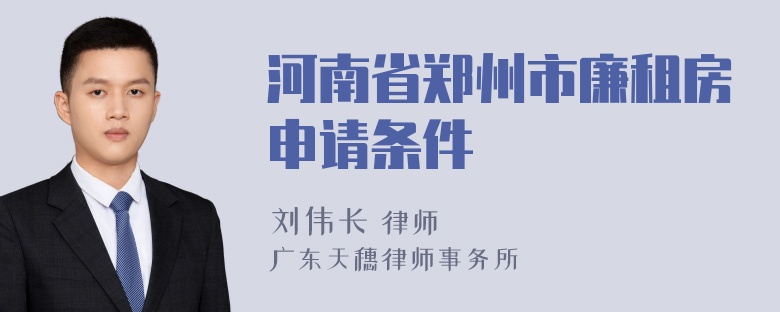 河南省郑州市廉租房申请条件

刘伟长 律师
广东天穗律师事务所